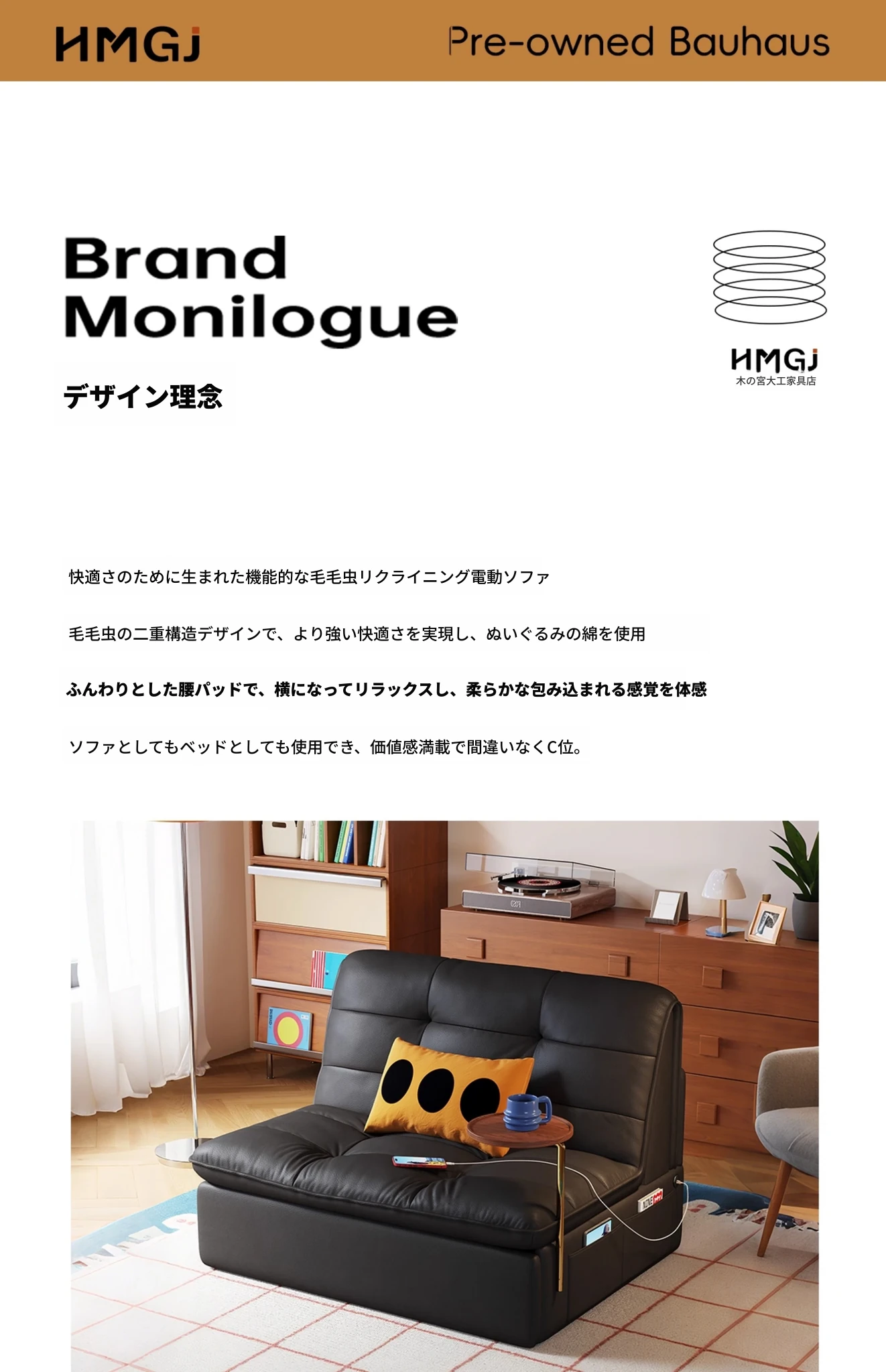 HMGJ

Pre-owned Bauhaus

Brand Monilogue

デザイン理念

HMGJ
木の宮大工家具店

快適さのために生まれた機能的な毛毛虫リクライニング電動ソファ

毛毛虫の二重構造デザインで、より強い快適さを実現し、ぬいぐるみの綿を使用

ふんわりとした腰パッドで、横になってリラックスし、柔らかな包み込まれる感覚を体感

ソファとしてもベッドとしても使用でき、価値感満載で間違いなくC位。